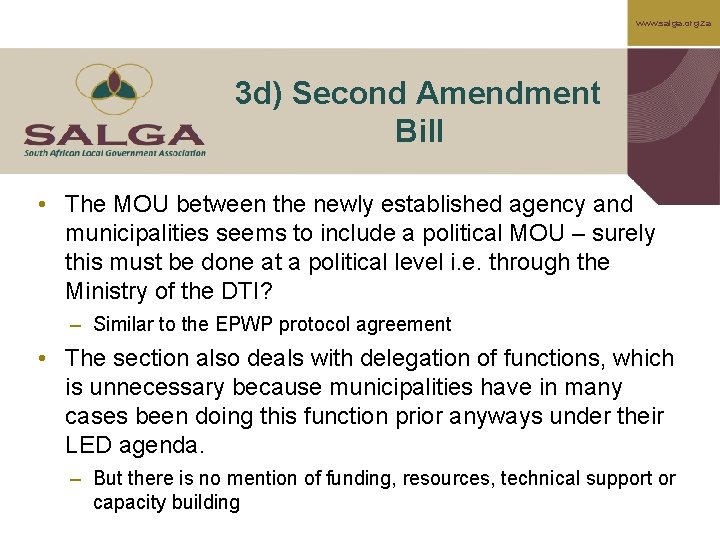 www.salga.org.za

SALGA
South African Local Government Association

3d) Second Amendment Bill

• The MOU between the newly established agency and municipalities seems to include a political MOU – surely this must be done at a political level i.e. through the Ministry of the DTI?
– Similar to the EPWP protocol agreement
• The section also deals with delegation of functions, which is unnecessary because municipalities have in many cases been doing this function prior anyways under their LED agenda.
– But there is no mention of funding, resources, technical support or capacity building